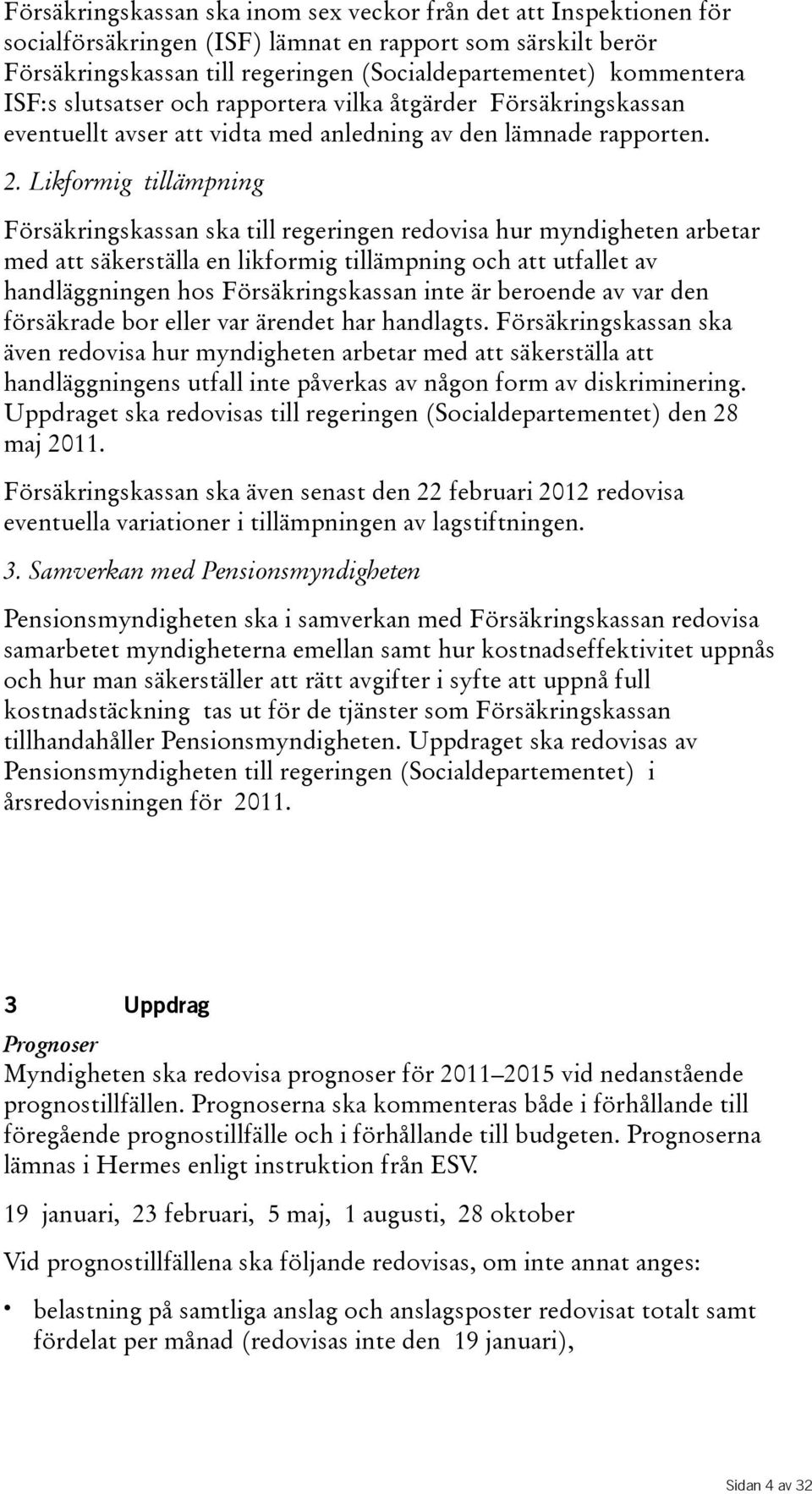 Försäkringskassan ska inom sex veckor från det att Inspektionen för socialförsäkringen (ISF) lämnat en rapport som särskilt berör Försäkringskassan till regeringen (Socialdepartementet) kommentera ISF:s slutsatser och rapportera vilka åtgärder Försäkringskassan eventuellt avser att vidta med anledning av den lämnade rapporten.

2. Likformig tillämpning

Försäkringskassan ska till regeringen redovisa hur myndigheten arbetar med att säkerställa en likformig tillämpning och att utfallet av handläggningen hos Försäkringskassan inte är beroende av var den försäkrade bor eller var ärendet har handlagts. Försäkringskassan ska även redovisa hur myndigheten arbetar med att säkerställa att handläggningens utfall inte påverkas av någon form av diskriminering. Uppdraget ska redovisas till regeringen (Socialdepartementet) den 28 maj 2011.

Försäkringskassan ska även senast den 22 februari 2012 redovisa eventuella variationer i tillämpningen av lagstiftningen.

3. Samverkan med Pensionsmyndigheten

Pensionsmyndigheten ska i samverkan med Försäkringskassan redovisa samarbetet myndigheterna emellan samt hur kostnadseffektivitet uppnås och hur man säkerställer att rätt avgifter i syfte att uppnå full kostnadstäckning tas ut för de tjänster som Försäkringskassan tillhandahåller Pensionsmyndigheten. Uppdraget ska redovisas av Pensionsmyndigheten till regeringen (Socialdepartementet) i årsredovisningen för 2011.

3 Uppdrag

Prognoser

Myndigheten ska redovisa prognoser för 2011–2015 vid nedanstående prognostillfällen. Prognoserna ska kommenteras både i förhållande till föregående prognostillfälle och i förhållande till budgeten. Prognoserna lämnas i Hermes enligt instruktion från ESV.

19 januari, 23 februari, 5 maj, 1 augusti, 28 oktober

Vid prognostillfällena ska följande redovisas, om inte annat anges:

• belastning på samtliga anslag och anslagsposter redovisat totalt samt fördelat per månad (redovisas inte den 19 januari),

Sidan 4 av 32